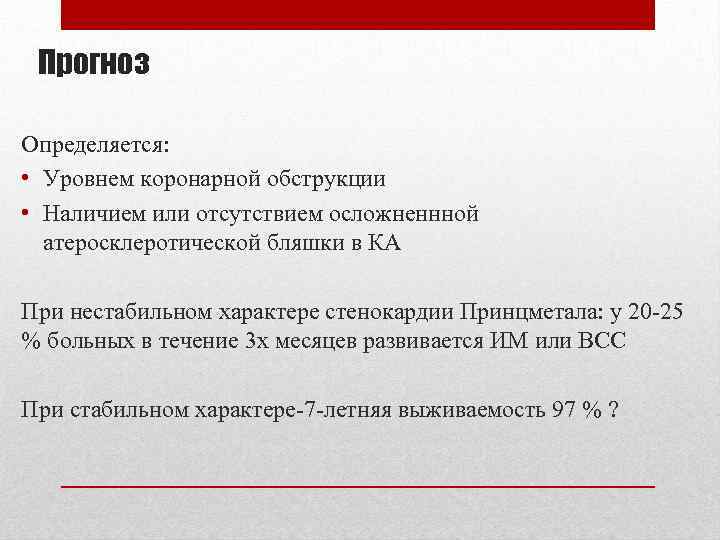 Прогноз

Определяется:
• Уровнем коронарной обструкции
• Наличием или отсутствием осложненнной атеросклеротической бляшки в КА

При нестабильном характере стенокардии Принцметала: у 20-25 % больных в течение 3х месяцев развивается ИМ или ВСС

При стабильном характере-7-летняя выживаемость 97 % ?